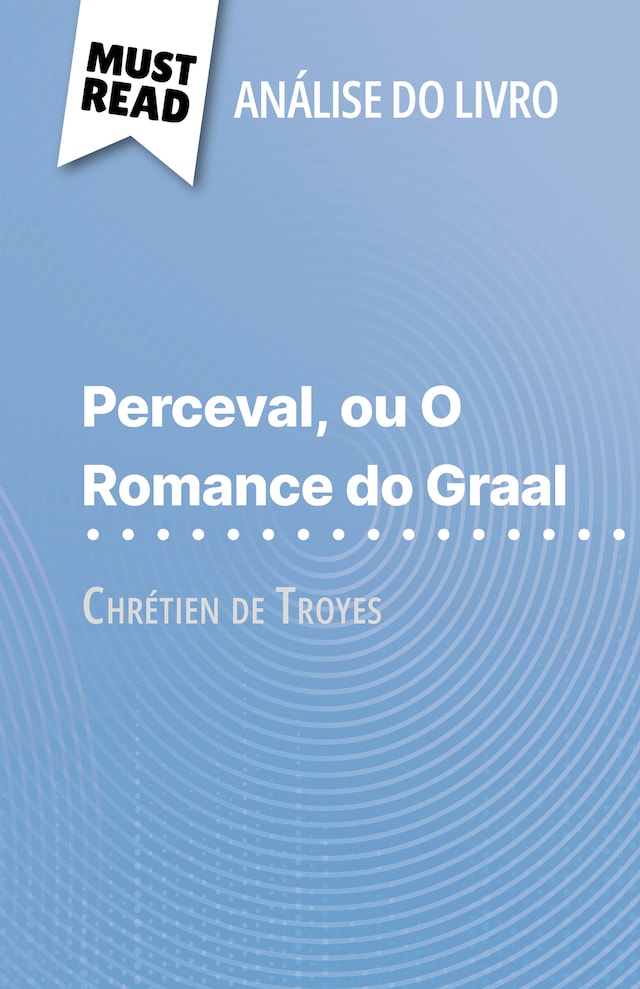 MUST READ

ANÁLISE DO LIVRO

Perceval, ou O Romance do Graal

Chrétien de Troyes